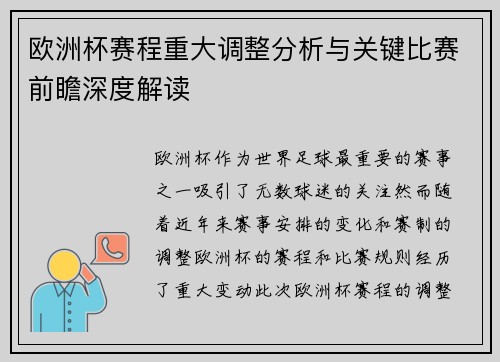 欧洲杯赛程重大调整分析与关键比赛前瞻深度解读

欧洲杯作为世界足球最重要的赛事之一吸引了无数球迷的关注然而随着近年来赛事安排的变化和赛制的调整欧洲杯的赛程和比赛规则经历了重大变动此次欧洲杯赛程的调整